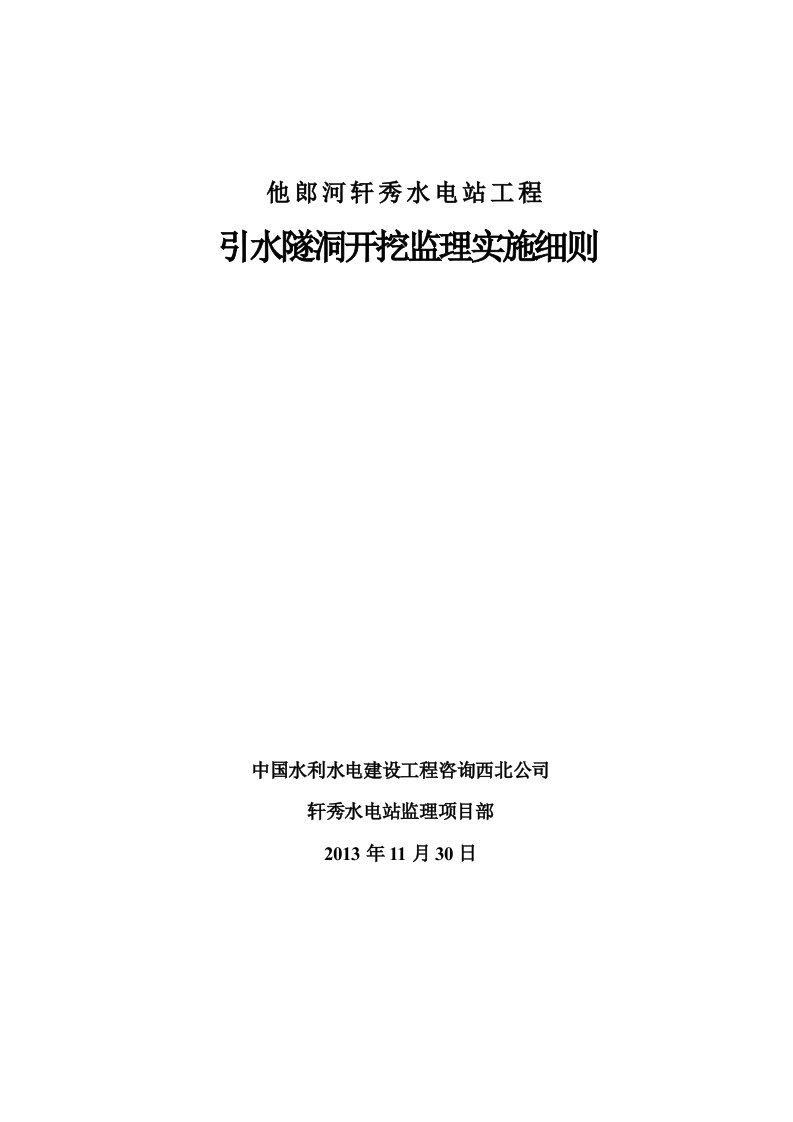 他郎河轩秀水电站工程

引水隧洞开挖监理实施细则

中国水利水电建设工程咨询西北公司

轩秀水电站监理项目部

2013 年 11 月 30 日